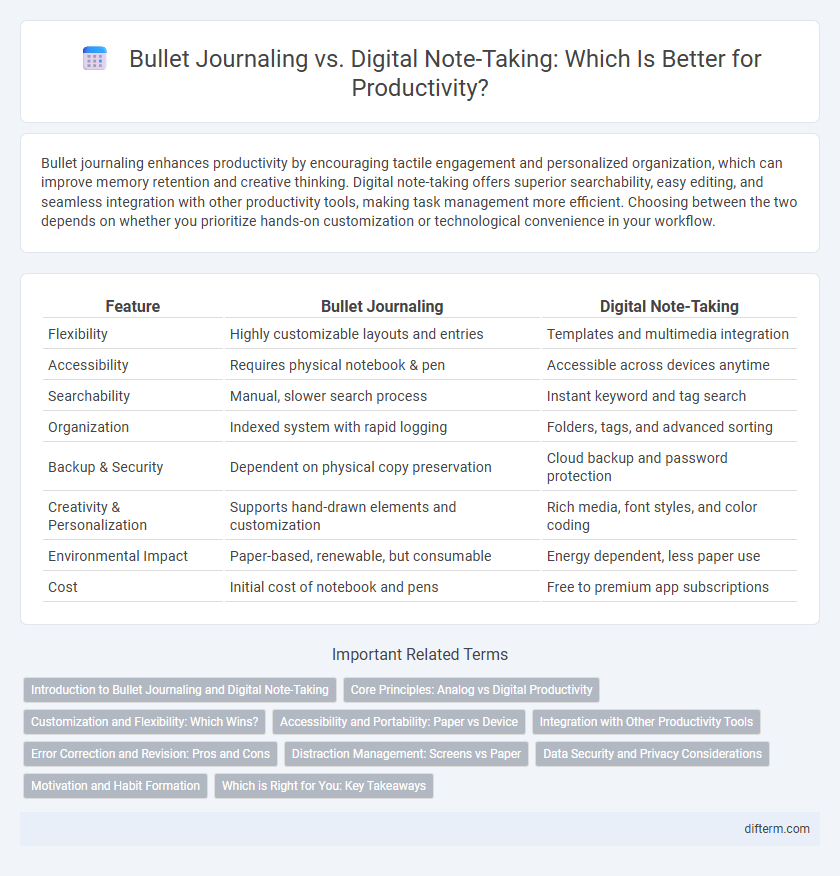 Bullet Journaling vs. Digital Note-Taking: Which Is Better for Productivity?

Bullet journaling enhances productivity by encouraging tactile engagement and personalized organization, which can improve memory retention and creative thinking. Digital note-taking offers superior searchability, easy editing, and seamless integration with other productivity tools, making task management more efficient. Choosing between the two depends on whether you prioritize hands-on customization or technological convenience in your workflow.

| Feature | Bullet Journaling | Digital Note-Taking |
|---|---|---|
| Flexibility | Highly customizable layouts and entries | Templates and multimedia integration |
| Accessibility | Requires physical notebook & pen | Accessible across devices anytime |
| Searchability | Manual, slower search process | Instant keyword and tag search |
| Organization | Indexed system with rapid logging | Folders, tags, and advanced sorting |
| Backup & Security | Dependent on physical copy preservation | Cloud backup and password protection |
| Creativity & Personalization | Supports hand-drawn elements and customization | Rich media, font styles, and color coding |
| Environmental Impact | Paper-based, renewable, but consumable | Energy dependent, less paper use |
| Cost | Initial cost of notebook and pens | Free to premium app subscriptions |

Important Related Terms

Introduction to Bullet Journaling and Digital Note-Taking
Core Principles: Analog vs Digital Productivity
Customization and Flexibility: Which Wins?
Accessibility and Portability: Paper vs Device
Integration with Other Productivity Tools
Error Correction and Revision: Pros and Cons
Distraction Management: Screens vs Paper
Data Security and Privacy Considerations
Motivation and Habit Formation
Which is Right for You: Key Takeaways

difterm.com